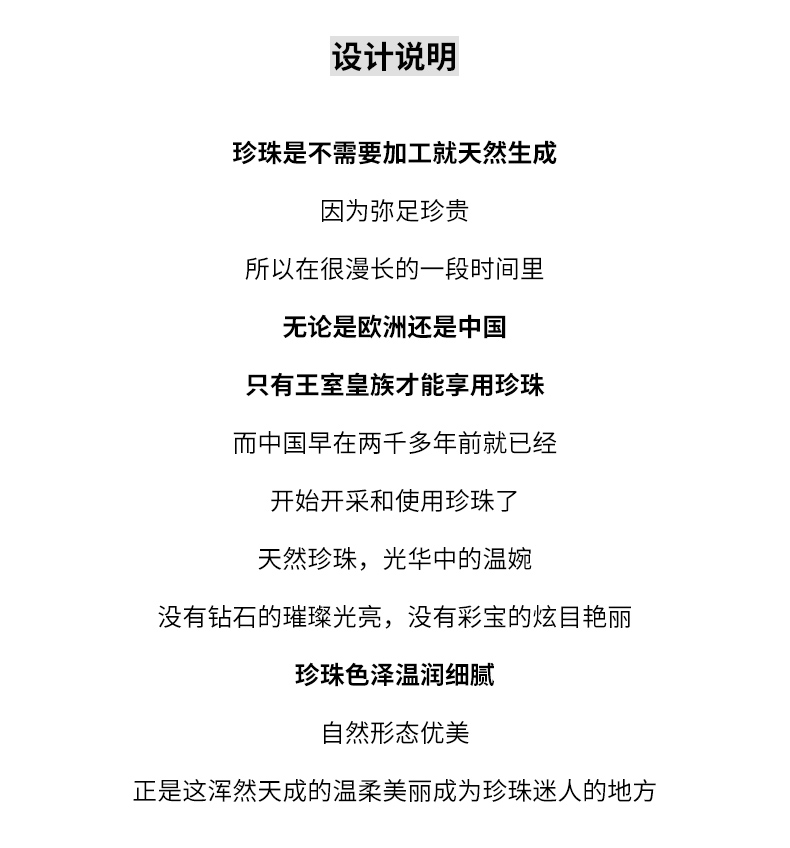 设计说明

珍珠是不需要加工就天然生成

因为弥足珍贵

所以在很漫长的一段时间里

无论是欧洲还是中国

只有王室皇族才能享用珍珠

而中国早在两千多年前就已经

开始开采和使用珍珠了

天然珍珠，光华中的温婉

没有钻石的璀璨光亮，没有彩宝的炫目艳丽

珍珠色泽温润细腻

自然形态优美

正是这浑然天成的温柔美丽成为珍珠迷人的地方